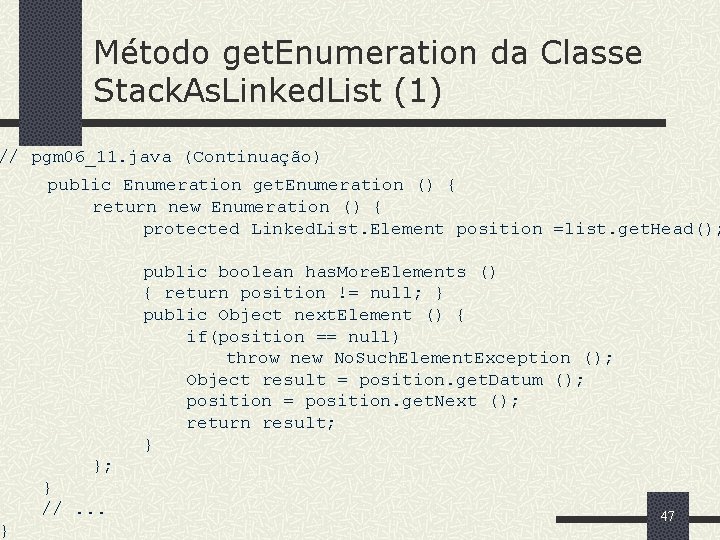 Método getEnumeration da Classe StackAsLinkedList (1)

// pgm06_11.java (Continuação)
    public Enumeration getEnumeration () {
        return new Enumeration () {
            protected LinkedList.Element position =list.getHead();

            public boolean hasMoreElements ()
            { return position != null; }
            public Object nextElement () {
                if(position == null)
                    throw new NoSuchElementException ();
                Object result = position.getDatum ();
                position = position.getNext ();
                return result;
            }
        };
    }
    // ...
}

47